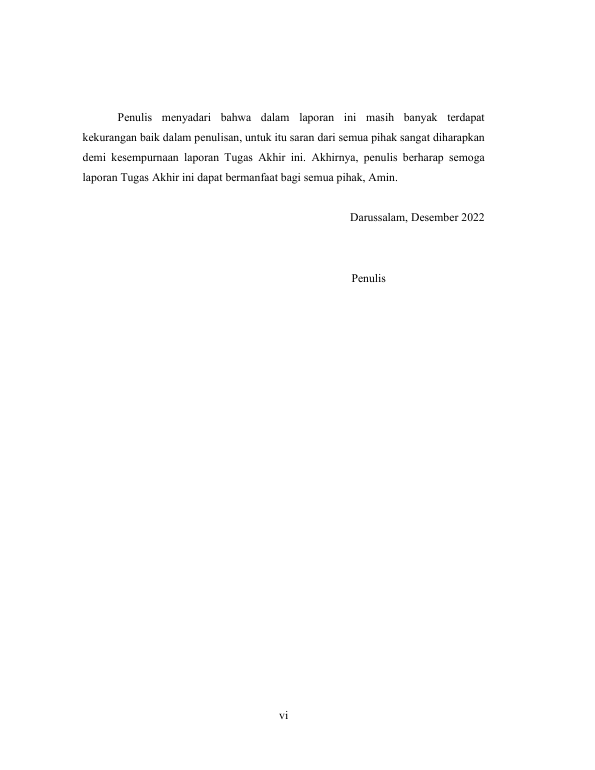 Penulis menyadari bahwa dalam laporan ini masih banyak terdapat kekurangan baik dalam penulisan, untuk itu saran dari semua pihak sangat diharapkan demi kesempurnaan laporan Tugas Akhir ini. Akhirnya, penulis berharap semoga laporan Tugas Akhir ini dapat bermanfaat bagi semua pihak, Amin.

Darussalam, Desember 2022

Penulis

vi